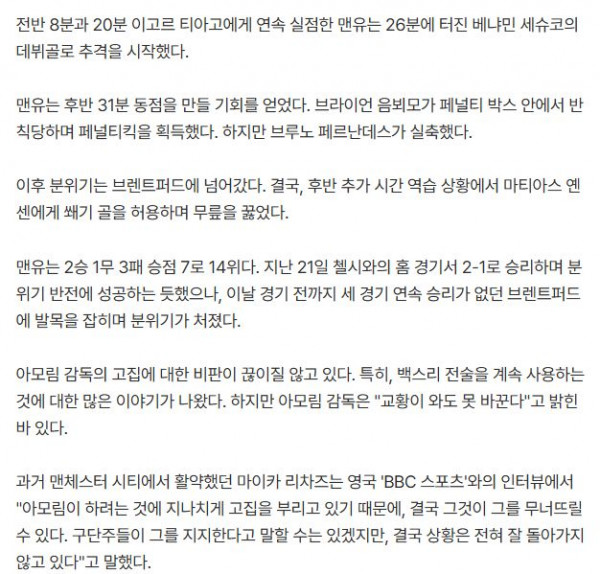 전반 8분과 20분 이고르 티아고에게 연속 실점한 맨유는 26분에 터진 베냐민 세슈코의 데뷔골로 추격을 시작했다.

맨유는 후반 31분 동점을 만들 기회를 얻었다. 브라이언 음뵈모가 페널티 박스 안에서 반칙당하며 페널티킥을 획득했다. 하지만 브루노 페르난데스가 실축했다.

이후 분위기는 브렌트퍼드에 넘어갔다. 결국, 후반 추가 시간 역습 상황에서 마티아스 옌센에게 쐐기 골을 허용하며 무릎을 꿇었다.

맨유는 2승 1무 3패 승점 7로 14위다. 지난 21일 첼시와의 홈 경기서 2-1로 승리하며 분위기 반전에 성공하는 듯했으나, 이날 경기 전까지 세 경기 연속 승리가 없던 브렌트퍼드에 발목을 잡히며 분위기가 처졌다.

아모림 감독의 고집에 대한 비판이 끊이질 않고 있다. 특히, 백스리 전술을 계속 사용하는 것에 대한 많은 이야기가 나왔다. 하지만 아모림 감독은 "교황이 와도 못 바꾼다"고 밝힌 바 있다.

과거 맨체스터 시티에서 활약했던 마이카 리차즈는 영국 'BBC 스포츠'와의 인터뷰에서 "아모림이 하려는 것에 지나치게 고집을 부리고 있기 때문에, 결국 그것이 그를 무너뜨릴 수 있다. 구단주들이 그를 지지한다고 말할 수는 있겠지만, 결국 상황은 전혀 잘 돌아가지 않고 있다"고 말했다.